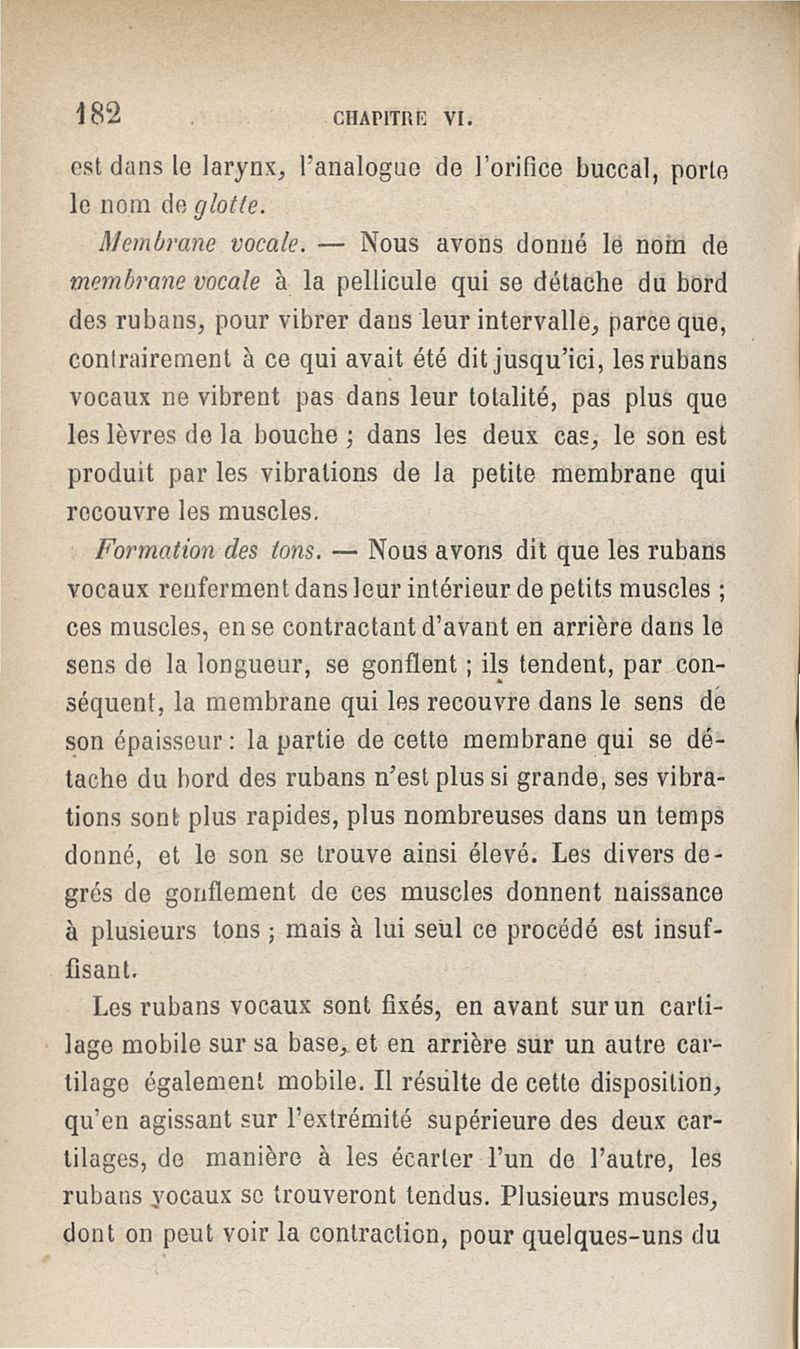 182 CHAPITRE VI.

est dans le larynx, l'analogue de l'orifice buccal, porte le nom de glotte.

Membrane vocale. — Nous avons donné le nom de membrane vocale à la pellicule qui se détache du bord des rubans, pour vibrer dans leur intervalle, parce que, contrairement à ce qui avait été dit jusqu'ici, les rubans vocaux ne vibrent pas dans leur totalité, pas plus que les lèvres de la bouche ; dans les deux cas, le son est produit par les vibrations de la petite membrane qui recouvre les muscles.

Formation des tons. — Nous avons dit que les rubans vocaux renferment dans leur intérieur de petits muscles ; ces muscles, en se contractant d'avant en arrière dans le sens de la longueur, se gonflent ; ils tendent, par conséquent, la membrane qui les recouvre dans le sens de son épaisseur : la partie de cette membrane qui se détache du bord des rubans n'est plus si grande, ses vibrations sont plus rapides, plus nombreuses dans un temps donné, et le son se trouve ainsi élevé. Les divers degrés de gonflement de ces muscles donnent naissance à plusieurs tons ; mais à lui seul ce procédé est insuffisant.

Les rubans vocaux sont fixés, en avant sur un cartilage mobile sur sa base, et en arrière sur un autre cartilage également mobile. Il résulte de cette disposition, qu'en agissant sur l'extrémité supérieure des deux cartilages, de manière à les écarter l'un de l'autre, les rubans vocaux se trouveront tendus. Plusieurs muscles, dont on peut voir la contraction, pour quelques-uns du